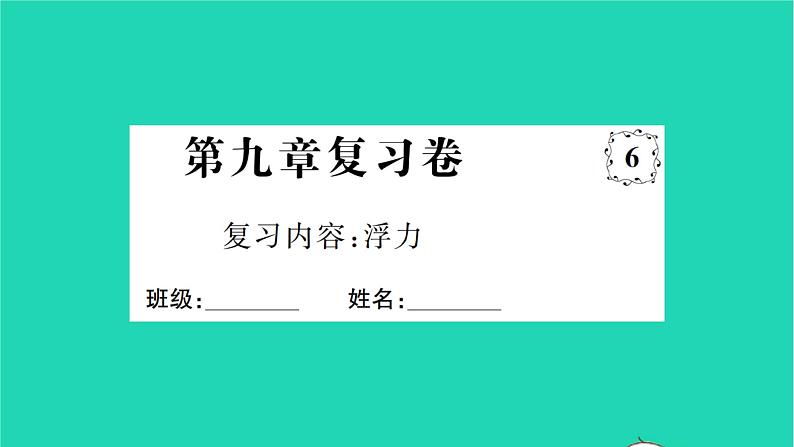 第九章复习卷

6

复习内容:浮力

班级:________ 姓名:________